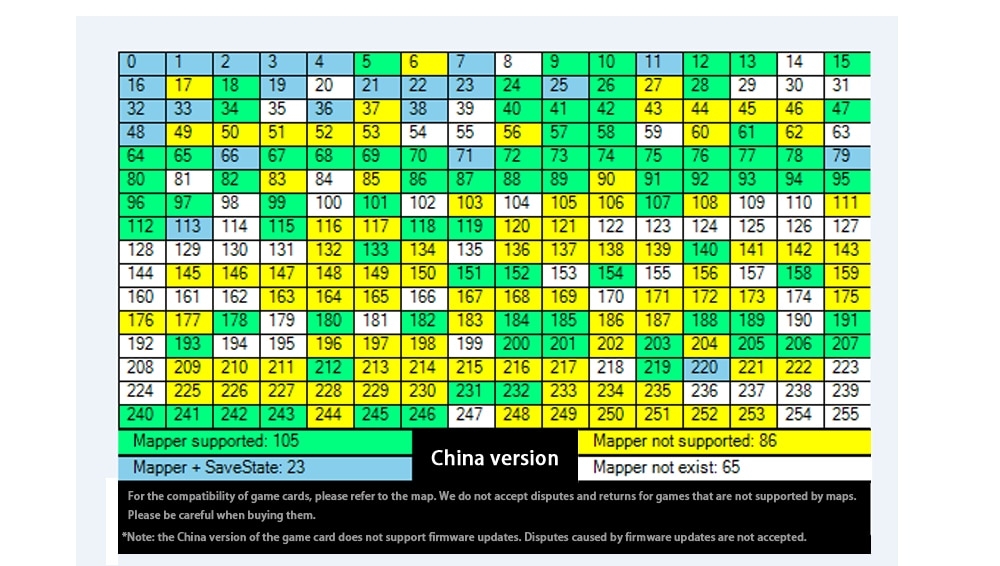 | 0 | 1 | 2 | 3 | 4 | 5 | 6 | 7 | 8 | 9 | 10 | 11 | 12 | 13 | 14 | 15 |
|---|---|---|---|---|---|---|---|---|---|---|---|---|---|---|---|
| 16 | 17 | 18 | 19 | 20 | 21 | 22 | 23 | 24 | 25 | 26 | 27 | 28 | 29 | 30 | 31 |
| 32 | 33 | 34 | 35 | 36 | 37 | 38 | 39 | 40 | 41 | 42 | 43 | 44 | 45 | 46 | 47 |
| 48 | 49 | 50 | 51 | 52 | 53 | 54 | 55 | 56 | 57 | 58 | 59 | 60 | 61 | 62 | 63 |
| 64 | 65 | 66 | 67 | 68 | 69 | 70 | 71 | 72 | 73 | 74 | 75 | 76 | 77 | 78 | 79 |
| 80 | 81 | 82 | 83 | 84 | 85 | 86 | 87 | 88 | 89 | 90 | 91 | 92 | 93 | 94 | 95 |
| 96 | 97 | 98 | 99 | 100 | 101 | 102 | 103 | 104 | 105 | 106 | 107 | 108 | 109 | 110 | 111 |
| 112 | 113 | 114 | 115 | 116 | 117 | 118 | 119 | 120 | 121 | 122 | 123 | 124 | 125 | 126 | 127 |
| 128 | 129 | 130 | 131 | 132 | 133 | 134 | 135 | 136 | 137 | 138 | 139 | 140 | 141 | 142 | 143 |
| 144 | 145 | 146 | 147 | 148 | 149 | 150 | 151 | 152 | 153 | 154 | 155 | 156 | 157 | 158 | 159 |
| 160 | 161 | 162 | 163 | 164 | 165 | 166 | 167 | 168 | 169 | 170 | 171 | 172 | 173 | 174 | 175 |
| 176 | 177 | 178 | 179 | 180 | 181 | 182 | 183 | 184 | 185 | 186 | 187 | 188 | 189 | 190 | 191 |
| 192 | 193 | 194 | 195 | 196 | 197 | 198 | 199 | 200 | 201 | 202 | 203 | 204 | 205 | 206 | 207 |
| 208 | 209 | 210 | 211 | 212 | 213 | 214 | 215 | 216 | 217 | 218 | 219 | 220 | 221 | 222 | 223 |
| 224 | 225 | 226 | 227 | 228 | 229 | 230 | 231 | 232 | 233 | 234 | 235 | 236 | 237 | 238 | 239 |
| 240 | 241 | 242 | 243 | 244 | 245 | 246 | 247 | 248 | 249 | 250 | 251 | 252 | 253 | 254 | 255 |

Mapper supported: 105
Mapper + SaveState: 23
China version
Mapper not supported: 86
Mapper not exist: 65

For the compatibility of game cards, please refer to the map. We do not accept disputes and returns for games that are not supported by maps. Please be careful when buying them.

*Note: the China version of the game card does not support firmware updates. Disputes caused by firmware updates are not accepted.